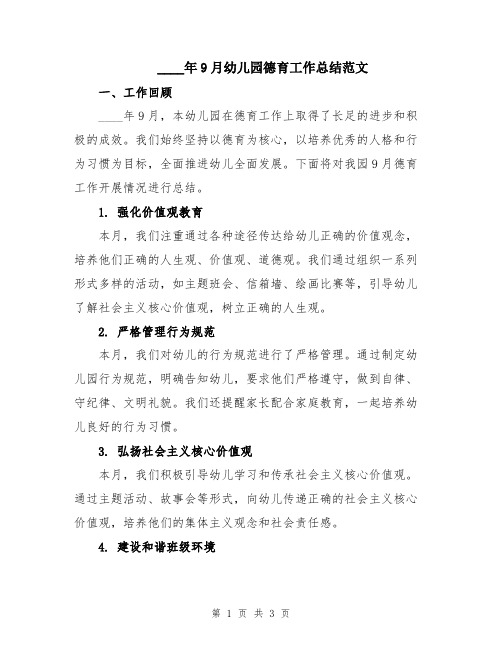 ____年9月幼儿园德育工作总结范文

一、工作回顾

____年9月，本幼儿园在德育工作上取得了长足的进步和积极的成效。我们始终坚持以德育为核心，以培养优秀的人格和行为习惯为目标，全面推进幼儿全面发展。下面将对我园9月德育工作开展情况进行总结。

1. 强化价值观教育

本月，我们注重通过各种途径传达给幼儿正确的价值观念，培养他们正确的人生观、价值观、道德观。我们通过组织一系列形式多样的活动，如主题班会、信箱墙、绘画比赛等，引导幼儿了解社会主义核心价值观，树立正确的人生观。

2. 严格管理行为规范

本月，我们对幼儿的行为规范进行了严格管理。通过制定幼儿园行为规范，明确告知幼儿，要求他们严格遵守，做到自律、守纪律、文明礼貌。我们还提醒家长配合家庭教育，一起培养幼儿良好的行为习惯。

3. 弘扬社会主义核心价值观

本月，我们积极引导幼儿学习和传承社会主义核心价值观。通过主题活动、故事会等形式，向幼儿传递正确的社会主义核心价值观，培养他们的集体主义观念和社会责任感。

4. 建设和谐班级环境

第 1 页 共 3 页